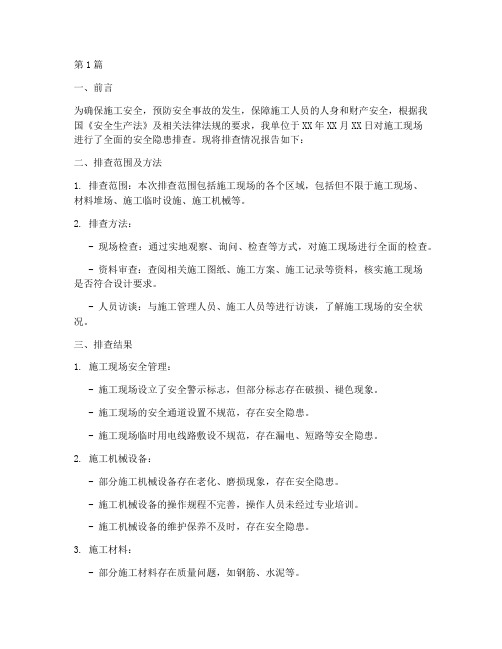 第1篇

一、前言

为确保施工安全，预防安全事故的发生，保障施工人员的人身和财产安全，根据我国《安全生产法》及相关法律法规的要求，我单位于XX年XX月XX日对施工现场进行了全面的安全隐患排查。现将排查情况报告如下：

二、排查范围及方法

1. 排查范围：本次排查范围包括施工现场的各个区域，包括但不限于施工现场、材料堆场、施工临时设施、施工机械等。

2. 排查方法：

- 现场检查：通过实地观察、询问、检查等方式，对施工现场进行全面的检查。

- 资料审查：查阅相关施工图纸、施工方案、施工记录等资料，核实施工现场是否符合设计要求。

- 人员访谈：与施工管理人员、施工人员等进行访谈，了解施工现场的安全状况。

三、排查结果

1. 施工现场安全管理：

- 施工现场设立了安全警示标志，但部分标志存在破损、褪色现象。

- 施工现场的安全通道设置不规范，存在安全隐患。

- 施工现场临时用电线路敷设不规范，存在漏电、短路等安全隐患。

2. 施工机械设备：

- 部分施工机械设备存在老化、磨损现象，存在安全隐患。

- 施工机械设备的操作规程不完善，操作人员未经过专业培训。

- 施工机械设备的维护保养不及时，存在安全隐患。

3. 施工材料：

- 部分施工材料存在质量问题，如钢筋、水泥等。